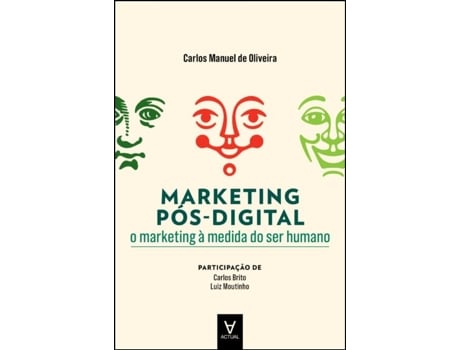 Carlos Manuel de Oliveira

MARKETING
PÓS-DIGITAL
o marketing à medida do ser humano

PARTICIPAÇÃO DE
Carlos Brito
Luiz Moutinho

ACTUAL